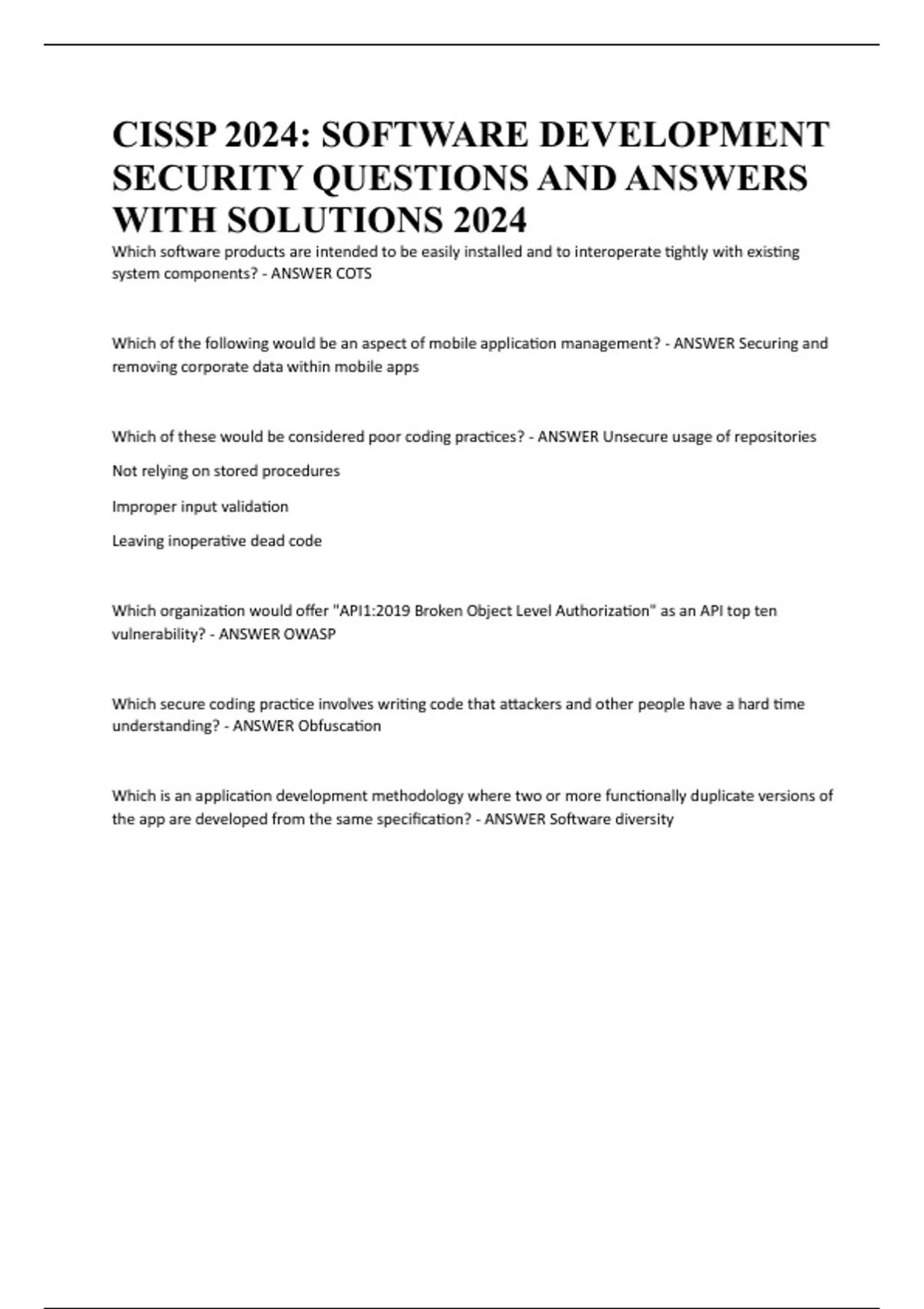 CISSP 2024: SOFTWARE DEVELOPMENT SECURITY QUESTIONS AND ANSWERS WITH SOLUTIONS 2024

Which software products are intended to be easily installed and to interoperate tightly with existing system components? - ANSWER COTS

Which of the following would be an aspect of mobile application management? - ANSWER Securing and removing corporate data within mobile apps

Which of these would be considered poor coding practices? - ANSWER Unsecure usage of repositories

Not relying on stored procedures

Improper input validation

Leaving inoperative dead code

Which organization would offer "API1:2019 Broken Object Level Authorization" as an API top ten vulnerability? - ANSWER OWASP

Which secure coding practice involves writing code that attackers and other people have a hard time understanding? - ANSWER Obfuscation

Which is an application development methodology where two or more functionally duplicate versions of the app are developed from the same specification? - ANSWER Software diversity